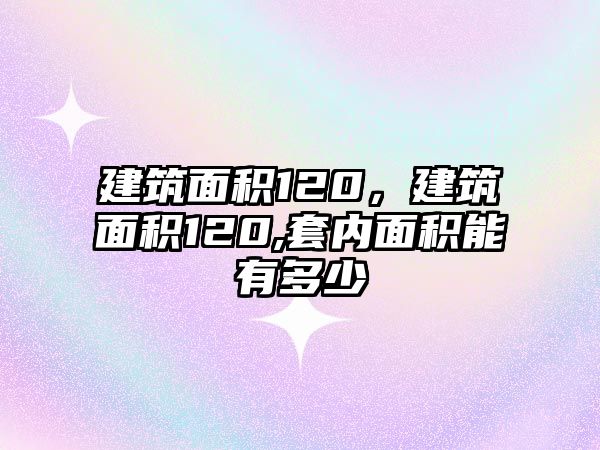 建筑面积120，建筑面积120,套内面积能有多少